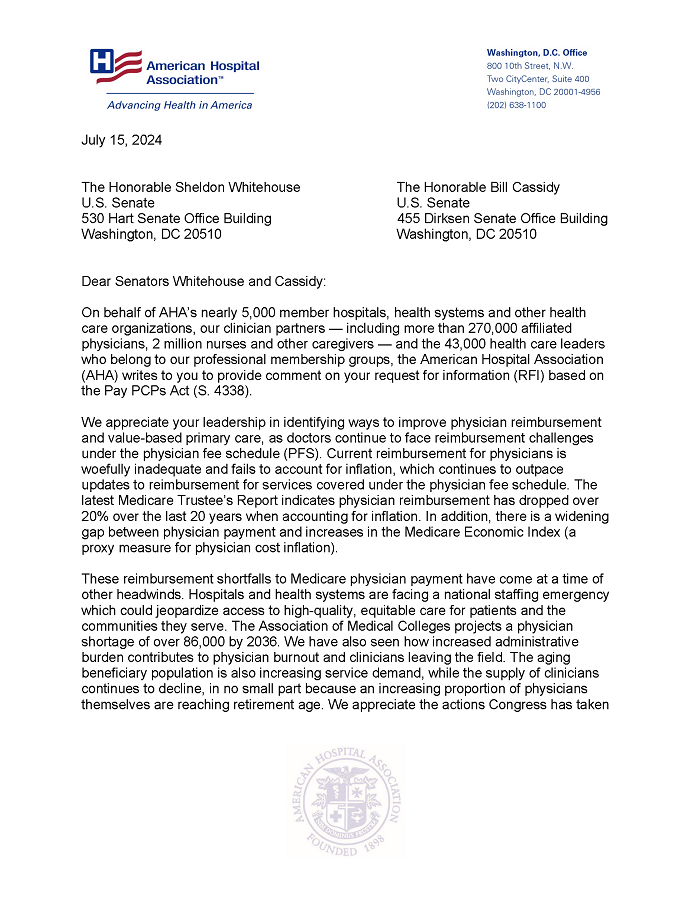 American Hospital Association™
Advancing Health in America

Washington, D.C. Office
800 10th Street, N.W.
Two CityCenter, Suite 400
Washington, DC 20001-4956
(202) 638-1100

July 15, 2024

The Honorable Sheldon Whitehouse
U.S. Senate
530 Hart Senate Office Building
Washington, DC 20510

The Honorable Bill Cassidy
U.S. Senate
455 Dirksen Senate Office Building
Washington, DC 20510

Dear Senators Whitehouse and Cassidy:

On behalf of AHA's nearly 5,000 member hospitals, health systems and other health care organizations, our clinician partners — including more than 270,000 affiliated physicians, 2 million nurses and other caregivers — and the 43,000 health care leaders who belong to our professional membership groups, the American Hospital Association (AHA) writes to you to provide comment on your request for information (RFI) based on the Pay PCPs Act (S. 4338).

We appreciate your leadership in identifying ways to improve physician reimbursement and value-based primary care, as doctors continue to face reimbursement challenges under the physician fee schedule (PFS). Current reimbursement for physicians is woefully inadequate and fails to account for inflation, which continues to outpace updates to reimbursement for services covered under the physician fee schedule. The latest Medicare Trustee's Report indicates physician reimbursement has dropped over 20% over the last 20 years when accounting for inflation. In addition, there is a widening gap between physician payment and increases in the Medicare Economic Index (a proxy measure for physician cost inflation).

These reimbursement shortfalls to Medicare physician payment have come at a time of other headwinds. Hospitals and health systems are facing a national staffing emergency which could jeopardize access to high-quality, equitable care for patients and the communities they serve. The Association of Medical Colleges projects a physician shortage of over 86,000 by 2036. We have also seen how increased administrative burden contributes to physician burnout and clinicians leaving the field. The aging beneficiary population is also increasing service demand, while the supply of clinicians continues to decline, in no small part because an increasing proportion of physicians themselves are reaching retirement age. We appreciate the actions Congress has taken

AMERICAN HOSPITAL ASSOCIATION
FOUNDED 1898